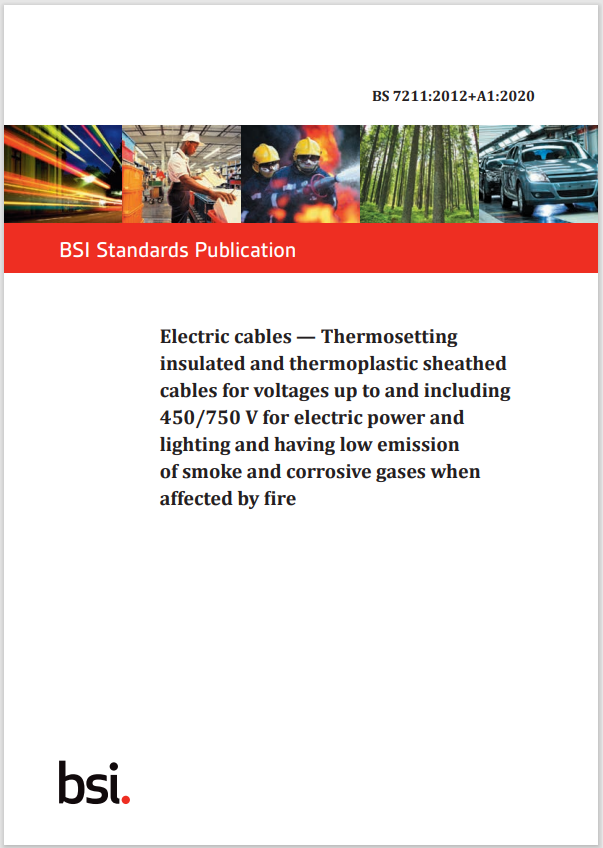 BS 7211:2012+A1:2020

BSI Standards Publication

Electric cables — Thermosetting insulated and thermoplastic sheathed cables for voltages up to and including 450/750 V for electric power and lighting and having low emission of smoke and corrosive gases when affected by fire

bsi.